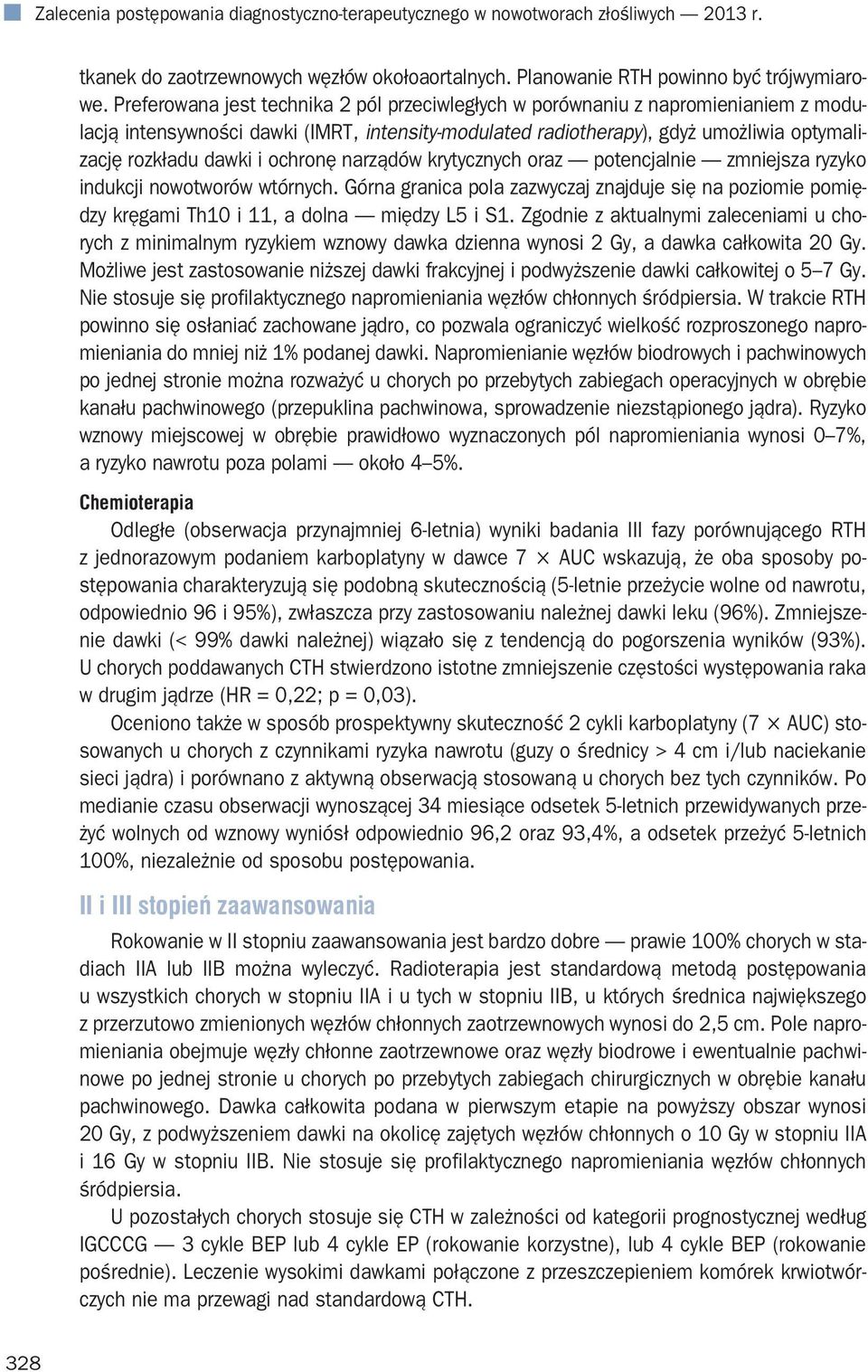 Zalecenia postępowania diagnostyczno-terapeutycznego w nowotworach złośliwych — 2013 r.

tkanek do zaotrzewnowych węzłów okołoaortalnych. Planowanie RTH powinno być trójwymiarowe. Preferowana jest technika 2 pól przeciwległych w porównaniu z napromienianiem z modulacją intensywności dawki (IMRT, intensity-modulated radiotherapy), gdyż umożliwia optymalizację rozkładu dawki i ochronę narządów krytycznych oraz — potencjalnie — zmniejsza ryzyko indukcji nowotworów wtórnych. Górna granica pola zazwyczaj znajduje się na poziomie pomiędzy kręgami Th10 i 11, a dolna — między L5 i S1. Zgodnie z aktualnymi zaleceniami u chorych z minimalnym ryzykiem wznowy dawka dzienna wynosi 2 Gy, a dawka całkowita 20 Gy. Możliwe jest zastosowanie niższej dawki frakcyjnej i podwyższenie dawki całkowitej o 5–7 Gy. Nie stosuje się profilaktycznego napromieniania węzłów chłonnych śródpiersia. W trakcie RTH powinno się osłaniać zachowane jądro, co pozwala ograniczyć wielkość rozproszonego napromieniania do mniej niż 1% podanej dawki. Napromienianie węzłów biodrowych i pachwinowych po jednej stronie można rozważyć u chorych po przebytych zabiegach operacyjnych w obrębie kanału pachwinowego (przepuklina pachwinowa, sprowadzenie niezstąpionego jądra). Ryzyko wznowy miejscowej w obrębie prawidłowo wyznaczonych pól napromieniania wynosi 0–7%, a ryzyko nawrotu poza polami — około 4–5%.

Chemioterapia

Odległe (obserwacja przynajmniej 6-letnia) wyniki badania III fazy porównującego RTH z jednorazowym podaniem karboplatyny w dawce 7 × AUC wskazują, że oba sposoby postępowania charakteryzują się podobną skutecznością (5-letnie przeżycie wolne od nawrotu, odpowiednio 96 i 95%), zwłaszcza przy zastosowaniu należnej dawki leku (96%). Zmniejszenie dawki (< 99% dawki należnej) wiązało się z tendencją do pogorszenia wyników (93%). U chorych poddawanych CTH stwierdzono istotne zmniejszenie częstości występowania raka w drugim jądrze (HR = 0,22; p = 0,03).

Oceniono także w sposób prospektywny skuteczność 2 cykli karboplatyny (7 × AUC) stosowanych u chorych z czynnikami ryzyka nawrotu (guzy o średnicy > 4 cm i/lub naciekanie sieci jądra) i porównano z aktywną obserwacją stosowaną u chorych bez tych czynników. Po medianie czasu obserwacji wynoszącej 34 miesiące odsetek 5-letnich przewidywanych przeżyć wolnych od wznowy wyniósł odpowiednio 96,2 oraz 93,4%, a odsetek przeżyć 5-letnich 100%, niezależnie od sposobu postępowania.

II i III stopień zaawansowania

Rokowanie w II stopniu zaawansowania jest bardzo dobre — prawie 100% chorych w stadiach IIA lub IIB można wyleczyć. Radioterapia jest standardową metodą postępowania u wszystkich chorych w stopniu IIA i u tych w stopniu IIB, u których średnica największego z przerzutowo zmienionych węzłów chłonnych zaotrzewnowych wynosi do 2,5 cm. Pole napromieniania obejmuje węzły chłonne zaotrzewnowe oraz węzły biodrowe i ewentualnie pachwinowe po jednej stronie u chorych po przebytych zabiegach chirurgicznych w obrębie kanału pachwinowego. Dawka całkowita podana w pierwszym etapie na powyższy obszar wynosi 20 Gy, z podwyższeniem dawki na okolicę zajętych węzłów chłonnych o 10 Gy w stopniu IIA i 16 Gy w stopniu IIB. Nie stosuje się profilaktycznego napromieniania węzłów chłonnych śródpiersia.

U pozostałych chorych stosuje się CTH w zależności od kategorii prognostycznej według IGCCCG — 3 cykle BEP lub 4 cykle EP (rokowanie korzystne), lub 4 cykle BEP (rokowanie pośrednie). Leczenie wysokimi dawkami połączone z przeszczepieniem komórek krwiotwórczych nie ma przewagi nad standardową CTH.

328